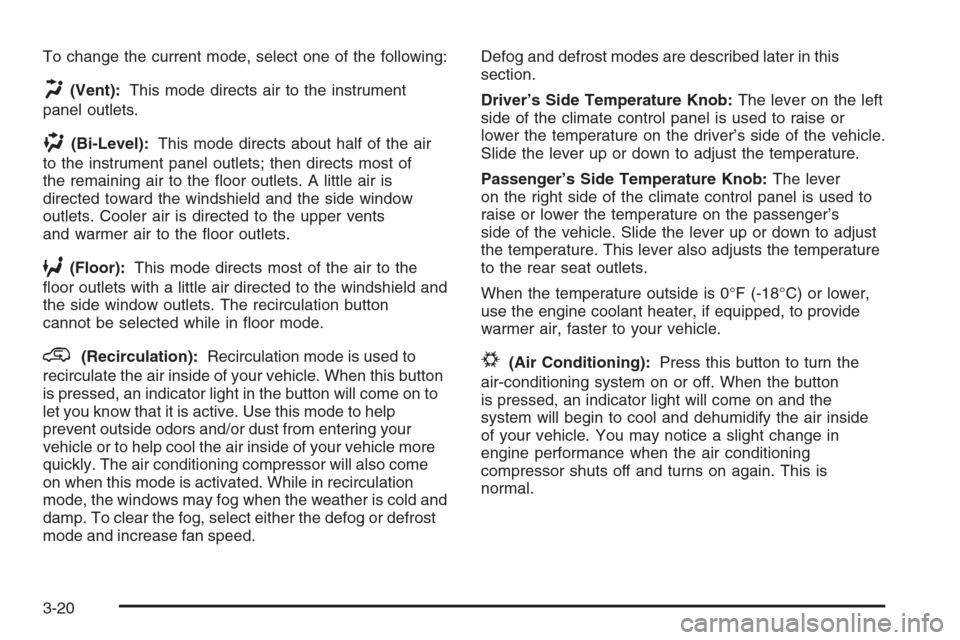 To change the current mode, select one of the following:

(Vent): This mode directs air to the instrument panel outlets.

(Bi-Level): This mode directs about half of the air to the instrument panel outlets; then directs most of the remaining air to the floor outlets. A little air is directed toward the windshield and the side window outlets. Cooler air is directed to the upper vents and warmer air to the floor outlets.

(Floor): This mode directs most of the air to the floor outlets with a little air directed to the windshield and the side window outlets. The recirculation button cannot be selected while in floor mode.

(Recirculation): Recirculation mode is used to recirculate the air inside of your vehicle. When this button is pressed, an indicator light in the button will come on to let you know that it is active. Use this mode to help prevent outside odors and/or dust from entering your vehicle or to help cool the air inside of your vehicle more quickly. The air conditioning compressor will also come on when this mode is activated. While in recirculation mode, the windows may fog when the weather is cold and damp. To clear the fog, select either the defog or defrost mode and increase fan speed.

Defog and defrost modes are described later in this section.

Driver's Side Temperature Knob: The lever on the left side of the climate control panel is used to raise or lower the temperature on the driver's side of the vehicle. Slide the lever up or down to adjust the temperature.

Passenger's Side Temperature Knob: The lever on the right side of the climate control panel is used to raise or lower the temperature on the passenger's side of the vehicle. Slide the lever up or down to adjust the temperature. This lever also adjusts the temperature to the rear seat outlets.

When the temperature outside is 0°F (-18°C) or lower, use the engine coolant heater, if equipped, to provide warmer air, faster to your vehicle.

(Air Conditioning): Press this button to turn the air-conditioning system on or off. When the button is pressed, an indicator light will come on and the system will begin to cool and dehumidify the air inside of your vehicle. You may notice a slight change in engine performance when the air conditioning compressor shuts off and turns on again. This is normal.

3-20

carmanualsonline.info